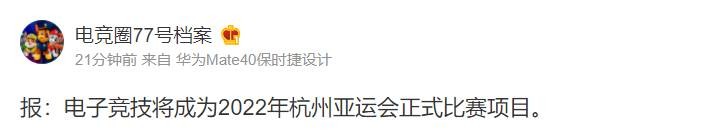 电竞圈77号档案

21分钟前 来自 华为Mate40保时捷设计

报：电子竞技将成为2022年杭州亚运会正式比赛项目。